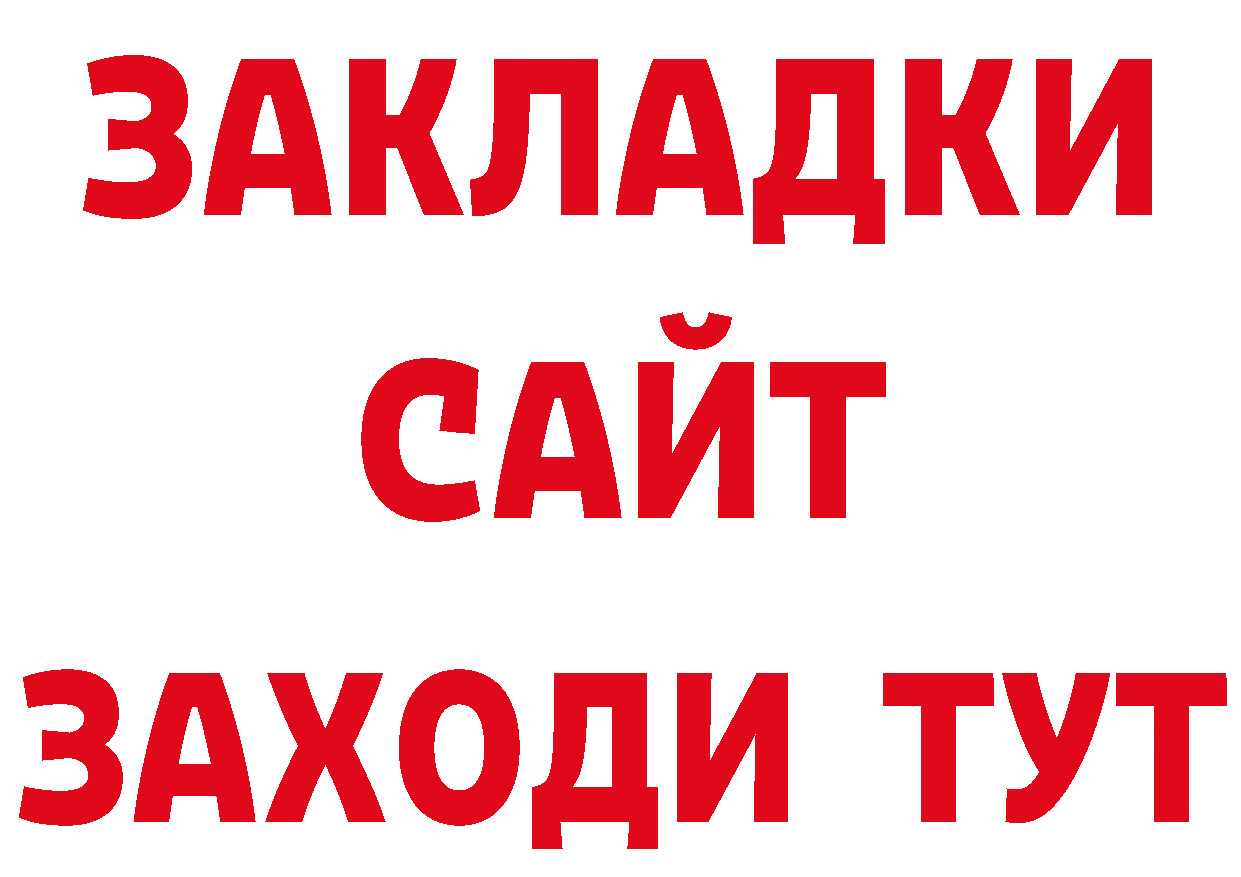 ЗАКЛАДКИ
САЙТ
ЗАХОДИ ТУТ